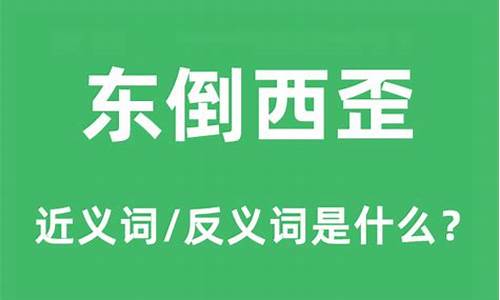 东倒西歪

近义词/反义词是什么？